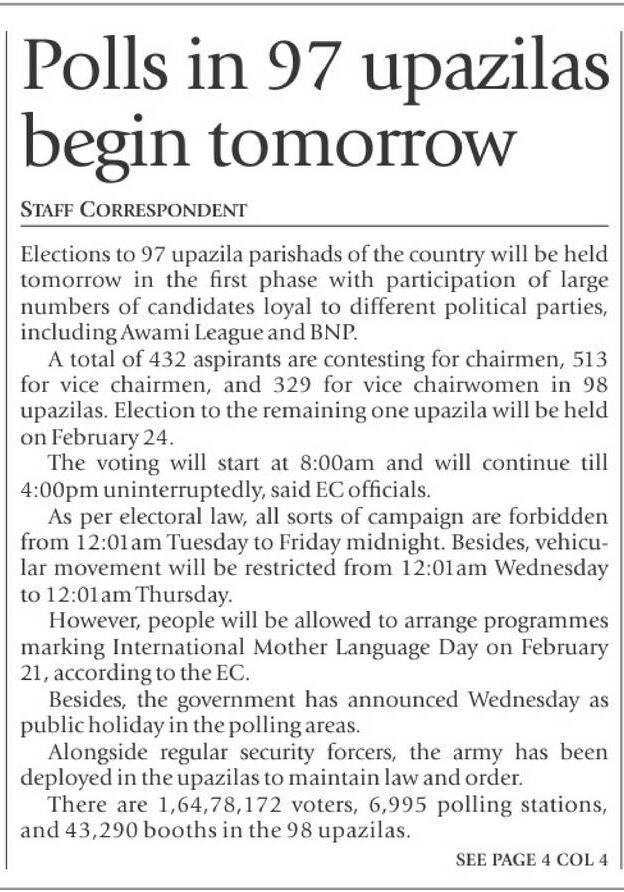 Polls in 97 upazilas begin tomorrow

STAFF CORRESPONDENT

Elections to 97 upazila parishads of the country will be held tomorrow in the first phase with participation of large numbers of candidates loyal to different political parties, including Awami League and BNP.

A total of 432 aspirants are contesting for chairmen, 513 for vice chairmen, and 329 for vice chairwomen in 98 upazilas. Election to the remaining one upazila will be held on February 24.

The voting will start at 8:00am and will continue till 4:00pm uninterruptedly, said EC officials.

As per electoral law, all sorts of campaign are forbidden from 12:01am Tuesday to Friday midnight. Besides, vehicular movement will be restricted from 12:01am Wednesday to 12:01am Thursday.

However, people will be allowed to arrange programmes marking International Mother Language Day on February 21, according to the EC.

Besides, the government has announced Wednesday as public holiday in the polling areas.

Alongside regular security forcers, the army has been deployed in the upazilas to maintain law and order.

There are 1,64,78,172 voters, 6,995 polling stations, and 43,290 booths in the 98 upazilas.

SEE PAGE 4 COL 4